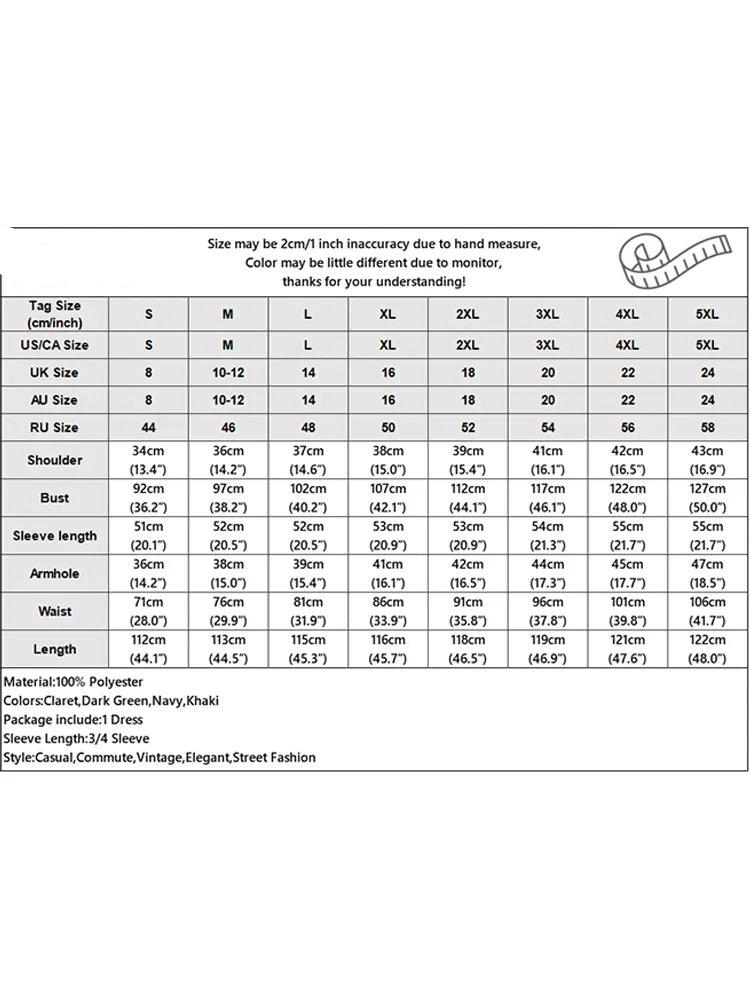 Size may be 2cm/1 inch inaccuracy due to hand measure,
Color may be little different due to monitor,
thanks for your understanding!

| Tag Size (cm/inch) | S | M | L | XL | 2XL | 3XL | 4XL | 5XL |
|---|---|---|---|---|---|---|---|---|
| US/CA Size | S | M | L | XL | 2XL | 3XL | 4XL | 5XL |
| UK Size | 8 | 10-12 | 14 | 16 | 18 | 20 | 22 | 24 |
| AU Size | 8 | 10-12 | 14 | 16 | 18 | 20 | 22 | 24 |
| RU Size | 44 | 46 | 48 | 50 | 52 | 54 | 56 | 58 |
| Shoulder | 34cm (13.4") | 36cm (14.2") | 37cm (14.6") | 38cm (15.0") | 39cm (15.4") | 41cm (16.1") | 42cm (16.5") | 43cm (16.9") |
| Bust | 92cm (36.2") | 97cm (38.2") | 102cm (40.2") | 107cm (42.1") | 112cm (44.1") | 117cm (46.1") | 122cm (48.0") | 127cm (50.0") |
| Sleeve length | 51cm (20.1") | 52cm (20.5") | 52cm (20.5") | 53cm (20.9") | 53cm (20.9") | 54cm (21.3") | 55cm (21.7") | 55cm (21.7") |
| Armhole | 36cm (14.2") | 38cm (15.0") | 39cm (15.4") | 41cm (16.1") | 42cm (16.5") | 44cm (17.3") | 45cm (17.7") | 47cm (18.5") |
| Waist | 71cm (28.0") | 76cm (29.9") | 81cm (31.9") | 86cm (33.9") | 91cm (35.8") | 96cm (37.8") | 101cm (39.8") | 106cm (41.7") |
| Length | 112cm (44.1") | 113cm (44.5") | 115cm (45.3") | 116cm (45.7") | 118cm (46.5") | 119cm (46.9") | 121cm (47.6") | 122cm (48.0") |

Material:100% Polyester
Colors:Claret,Dark Green,Navy,Khaki
Package include:1 Dress
Sleeve Length:3/4 Sleeve
Style:Casual,Commute,Vintage,Elegant,Street Fashion